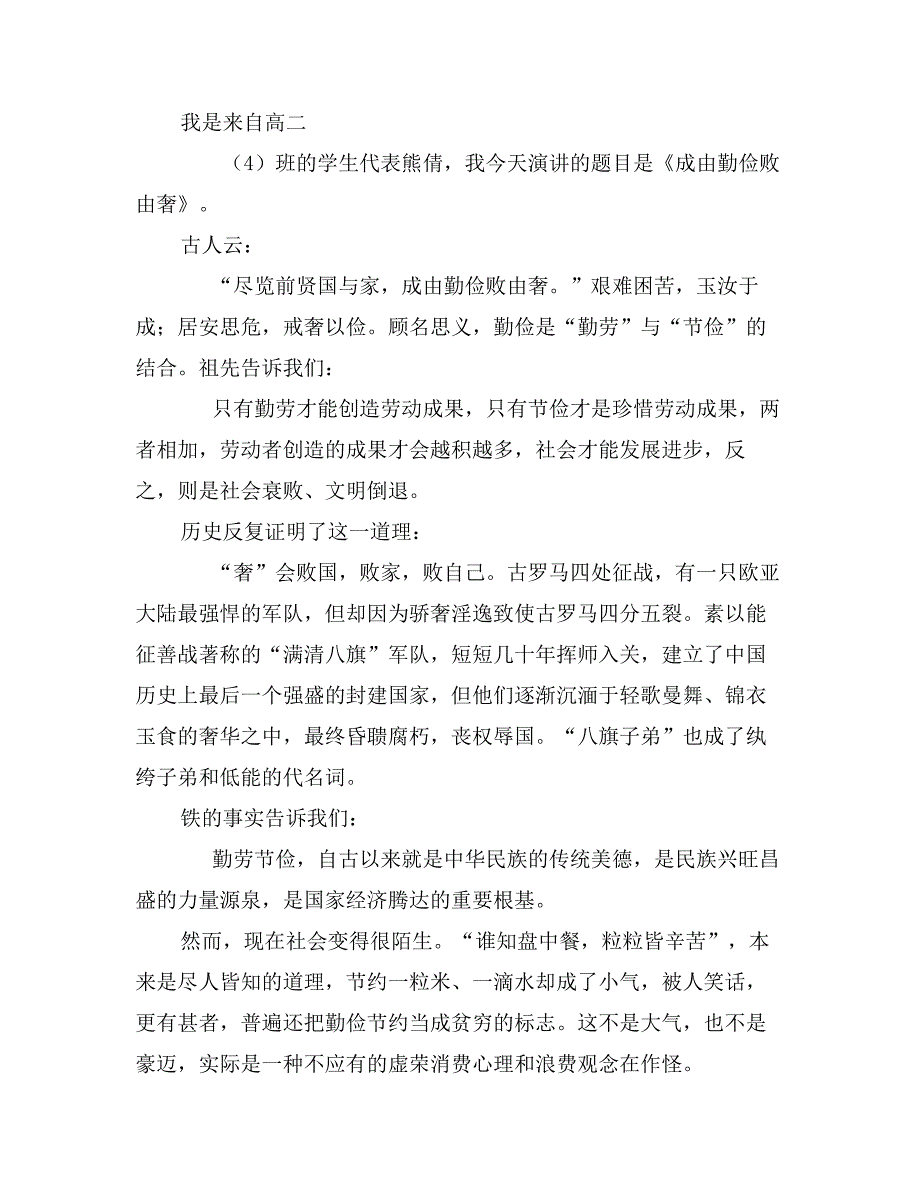 我是来自高二

（4）班的学生代表熊倩，我今天演讲的题目是《成由勤俭败由奢》。

古人云：

“尽览前贤国与家，成由勤俭败由奢。”艰难困苦，玉汝于成；居安思危，戒奢以俭。顾名思义，勤俭是“勤劳”与“节俭”的结合。祖先告诉我们：

只有勤劳才能创造劳动成果，只有节俭才是珍惜劳动成果，两者相加，劳动者创造的成果才会越积越多，社会才能发展进步，反之，则是社会衰败、文明倒退。

历史反复证明了这一道理：

“奢”会败国，败家，败自己。古罗马四处征战，有一只欧亚大陆最强悍的军队，但却因为骄奢淫逸致使古罗马四分五裂。素以能征善战著称的“满清八旗”军队，短短几十年挥师入关，建立了中国历史上最后一个强盛的封建国家，但他们逐渐沉湎于轻歌曼舞、锦衣玉食的奢华之中，最终昏聩腐朽，丧权辱国。“八旗子弟”也成了纨绔子弟和低能的代名词。

铁的事实告诉我们：

勤劳节俭，自古以来就是中华民族的传统美德，是民族兴旺昌盛的力量源泉，是国家经济腾达的重要根基。

然而，现在社会变得很陌生。“谁知盘中餐，粒粒皆辛苦”，本来是尽人皆知的道理，节约一粒米、一滴水却成了小气，被人笑话，更有甚者，普遍还把勤俭节约当成贫穷的标志。这不是大气，也不是豪迈，实际是一种不应有的虚荣消费心理和浪费观念在作怪。